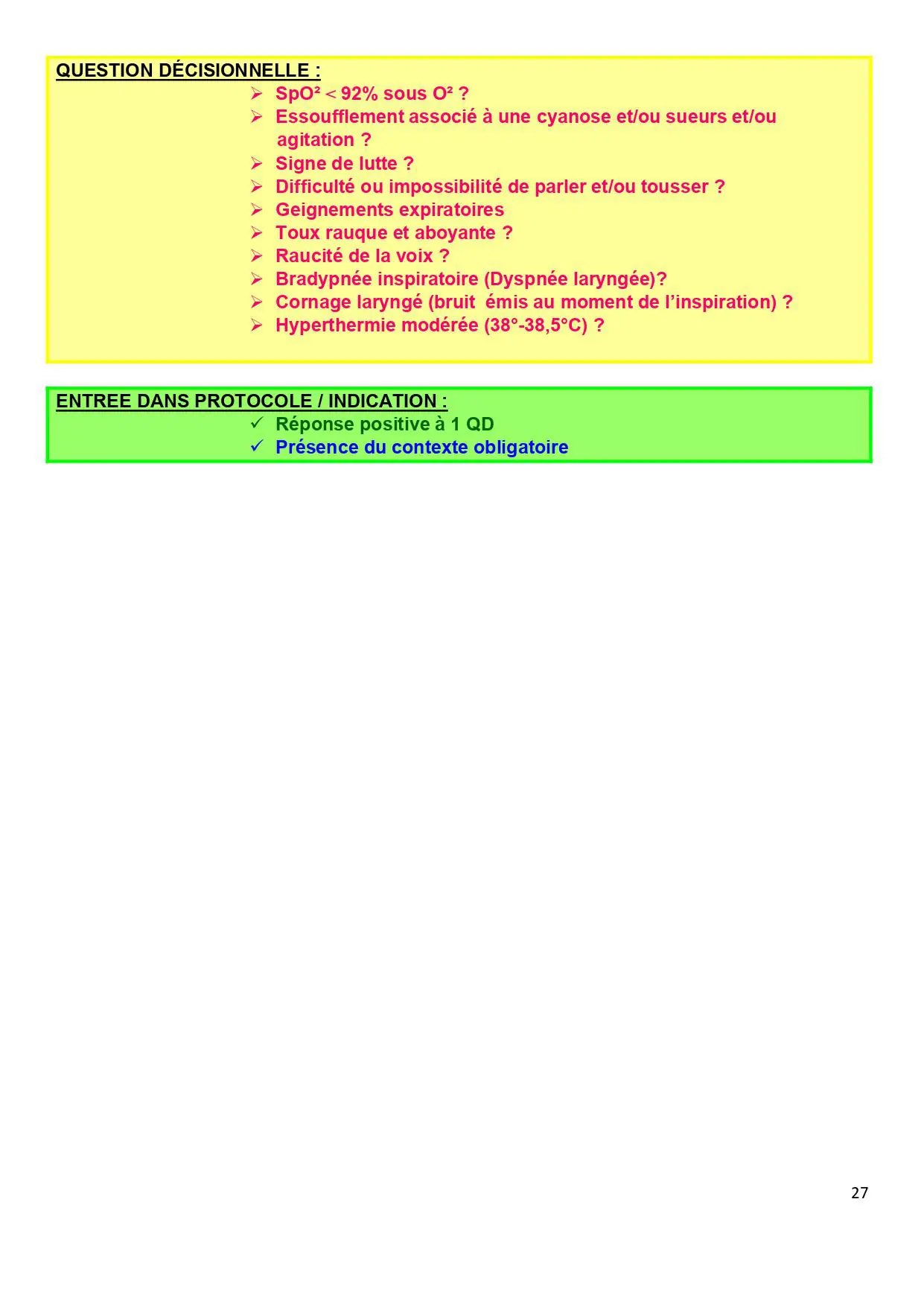 QUESTION DÉCISIONNELLE :

➢ SpO² < 92% sous O² ?
➢ Essoufflement associé à une cyanose et/ou sueurs et/ou agitation ?
➢ Signe de lutte ?
➢ Difficulté ou impossibilité de parler et/ou tousser ?
➢ Geignements expiratoires
➢ Toux rauque et aboyante ?
➢ Raucité de la voix ?
➢ Bradypnée inspiratoire (Dyspnée laryngée)?
➢ Cornage laryngé (bruit émis au moment de l'inspiration) ?
➢ Hyperthermie modérée (38°-38,5°C) ?

ENTREE DANS PROTOCOLE / INDICATION :

✓ Réponse positive à 1 QD
✓ Présence du contexte obligatoire

27